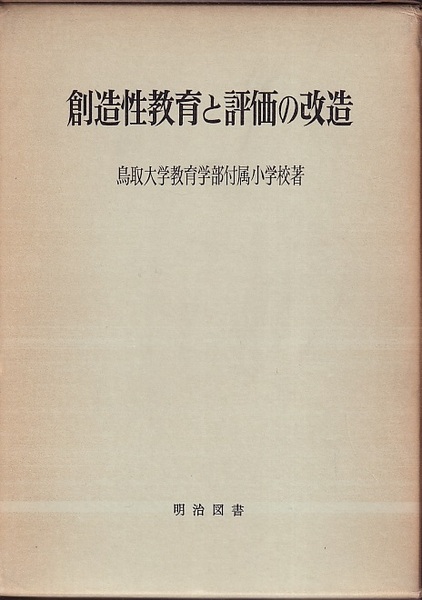 創造性教育と評価の改造

鳥取大学教育学部付属小学校著

明治図書